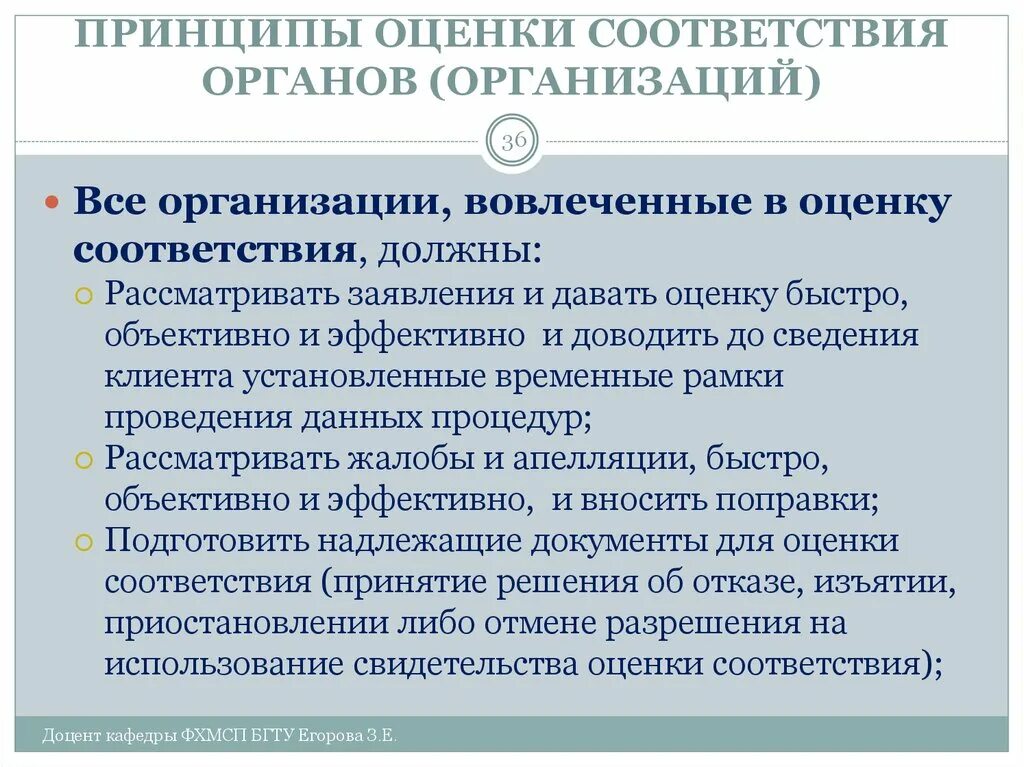 ПРИНЦИПЫ ОЦЕНКИ СООТВЕТСТВИЯ ОРГАНОВ (ОРГАНИЗАЦИЙ)

36

Все организации, вовлеченные в оценку соответствия, должны:

Рассматривать заявления и давать оценку быстро, объективно и эффективно и доводить до сведения клиента установленные временные рамки проведения данных процедур;

Рассматривать жалобы и апелляции, быстро, объективно и эффективно, и вносить поправки;

Подготовить надлежащие документы для оценки соответствия (принятие решения об отказе, изъятии, приостановлении либо отмене разрешения на использование свидетельства оценки соответствия);

Доцент кафедры ФХМСП БГТУ Егорова З.Е.